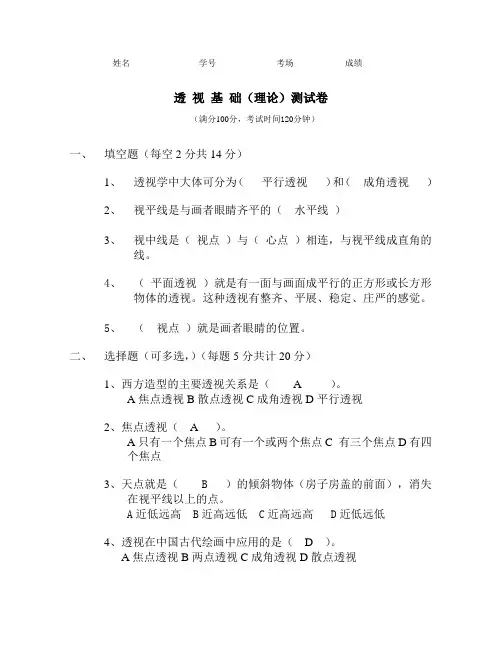 姓名　　　　学号　　　　考场　　　　成绩

透 视 基 础（理论）测试卷

（满分100分，考试时间120分钟）

一、　填空题（每空 2 分共 14 分）

1、　透视学中大体可分为（　平行透视　）和（　成角透视　）

2、　视平线是与画者眼睛齐平的（　水平线　）

3、　视中线是（ 视点 ）与（ 心点 ）相连，与视平线成直角的线。

4、　（ 平面透视 ）就是有一面与画面成平行的正方形或长方形物体的透视。这种透视有整齐、平展、稳定、庄严的感觉。

5、　（　视点 ）就是画者眼睛的位置。

二、　选择题（可多选，）（每题 5 分共计 20 分）

1、西方造型的主要透视关系是（　A　）。
A 焦点透视 B 散点透视 C 成角透视 D 平行透视

2、焦点透视（　A　）。
A 只有一个焦点 B 可有一个或两个焦点 C 有三个焦点 D 有四个焦点

3、天点就是（　B　）的倾斜物体（房子房盖的前面），消失在视平线以上的点。
A 近低远高　B 近高远低　C 近高远高　D 近低远低

4、透视在中国古代绘画中应用的是（　D　）。
A 焦点透视 B 两点透视 C 成角透视 D 散点透视